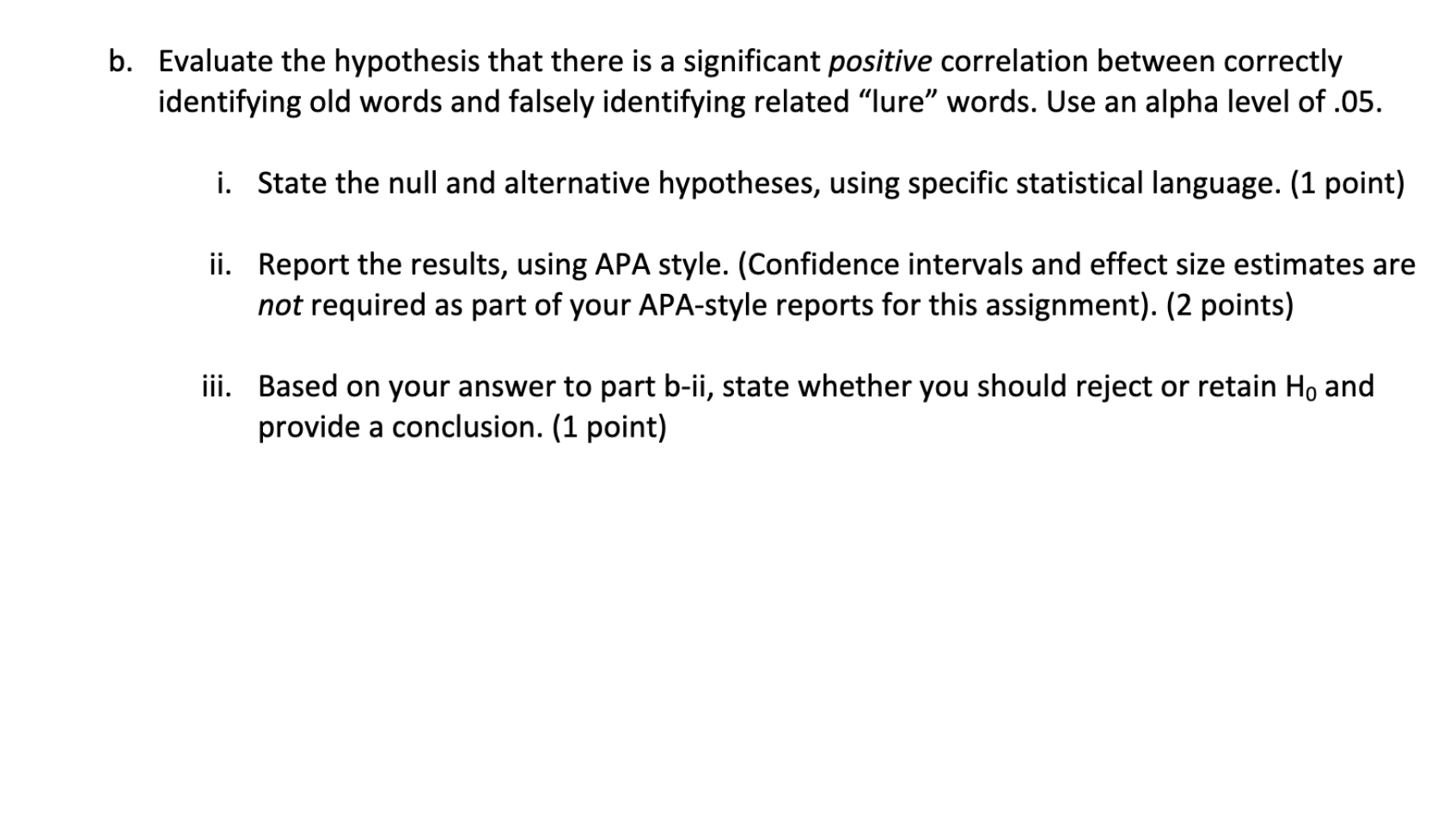 b. Evaluate the hypothesis that there is a significant positive correlation between correctly identifying old words and falsely identifying related “lure” words. Use an alpha level of .05.

i. State the null and alternative hypotheses, using specific statistical language. (1 point)

ii. Report the results, using APA style. (Confidence intervals and effect size estimates are not required as part of your APA-style reports for this assignment). (2 points)

iii. Based on your answer to part b-ii, state whether you should reject or retain $H_0$ and provide a conclusion. (1 point)